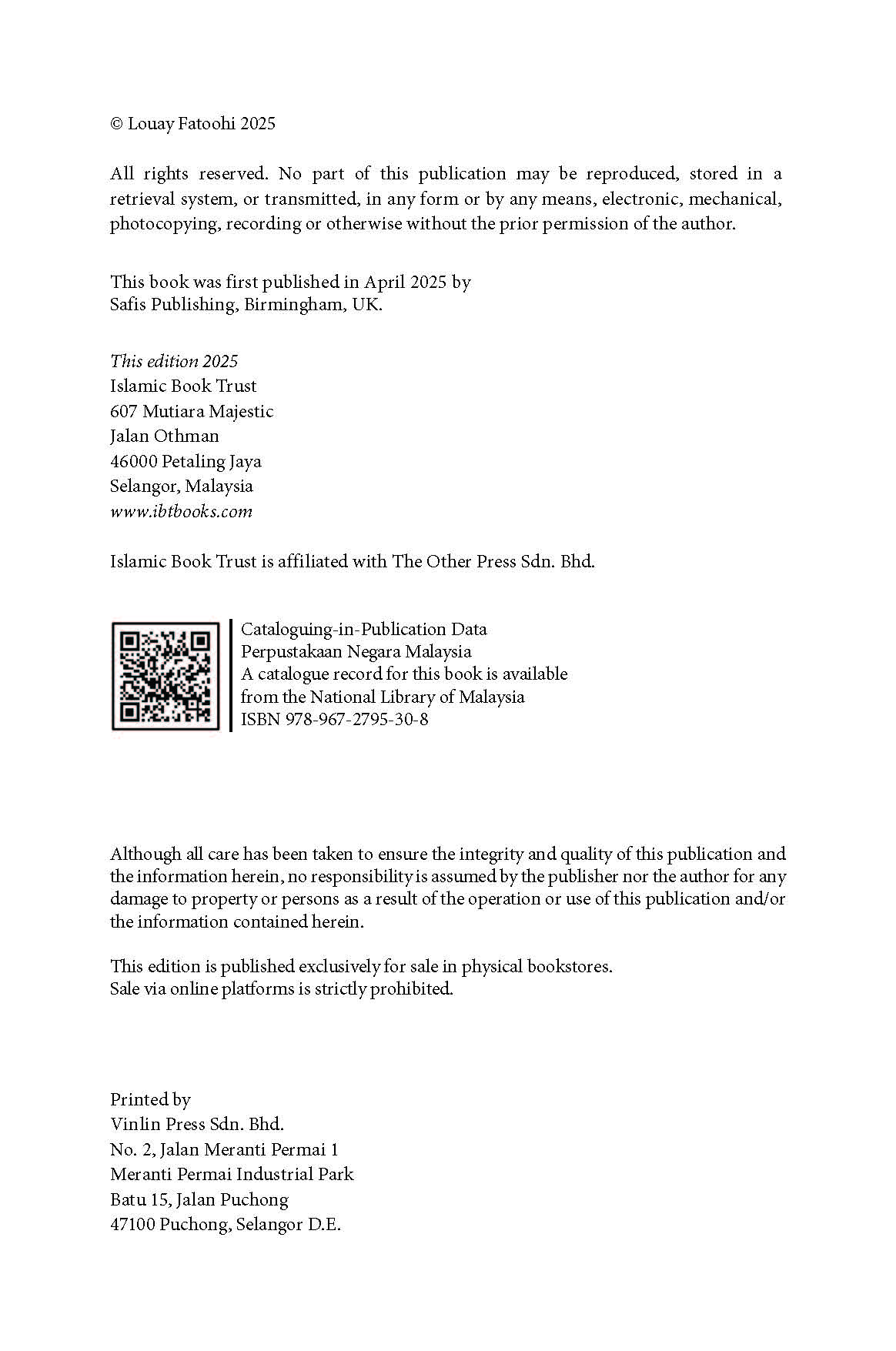 © Louay Fatoohi 2025

All rights reserved. No part of this publication may be reproduced, stored in a retrieval system, or transmitted, in any form or by any means, electronic, mechanical, photocopying, recording or otherwise without the prior permission of the author.

This book was first published in April 2025 by
Safis Publishing, Birmingham, UK.

This edition 2025
Islamic Book Trust
607 Mutiara Majestic
Jalan Othman
46000 Petaling Jaya
Selangor, Malaysia
www.ibtbooks.com

Islamic Book Trust is affiliated with The Other Press Sdn. Bhd.

Cataloguing-in-Publication Data
Perpustakaan Negara Malaysia
A catalogue record for this book is available
from the National Library of Malaysia
ISBN 978-967-2795-30-8

Although all care has been taken to ensure the integrity and quality of this publication and the information herein, no responsibility is assumed by the publisher nor the author for any damage to property or persons as a result of the operation or use of this publication and/or the information contained herein.

This edition is published exclusively for sale in physical bookstores.
Sale via online platforms is strictly prohibited.

Printed by
Vinlin Press Sdn. Bhd.
No. 2, Jalan Meranti Permai 1
Meranti Permai Industrial Park
Batu 15, Jalan Puchong
47100 Puchong, Selangor D.E.